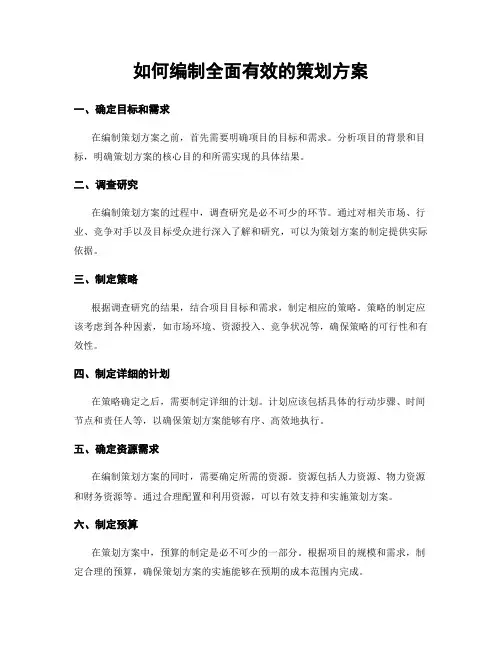 如何编制全面有效的策划方案

一、确定目标和需求

在编制策划方案之前，首先需要明确项目的目标和需求。分析项目的背景和目标，明确策划方案的核心目的和所需实现的具体结果。

二、调查研究

在编制策划方案的过程中，调查研究是必不可少的环节。通过对相关市场、行业、竞争对手以及目标受众进行深入了解和研究，可以为策划方案的制定提供实际依据。

三、制定策略

根据调查研究的结果，结合项目目标和需求，制定相应的策略。策略的制定应该考虑到各种因素，如市场环境、资源投入、竞争状况等，确保策略的可行性和有效性。

四、制定详细的计划

在策略确定之后，需要制定详细的计划。计划应该包括具体的行动步骤、时间节点和责任人等，以确保策划方案能够有序、高效地执行。

五、确定资源需求

在编制策划方案的同时，需要确定所需的资源。资源包括人力资源、物力资源和财务资源等。通过合理配置和利用资源，可以有效支持和实施策划方案。

六、制定预算

在策划方案中，预算的制定是必不可少的一部分。根据项目的规模和需求，制定合理的预算，确保策划方案的实施能够在预期的成本范围内完成。